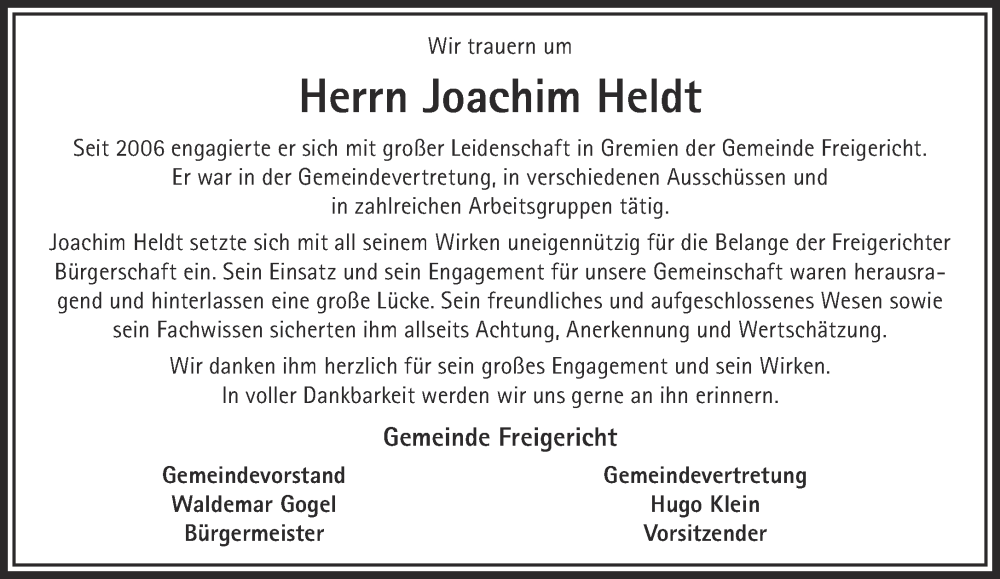 Wir trauern um

Herrn Joachim Heldt

Seit 2006 engagierte er sich mit großer Leidenschaft in Gremien der Gemeinde Freigericht. Er war in der Gemeindevertretung, in verschiedenen Ausschüssen und in zahlreichen Arbeitsgruppen tätig.

Joachim Heldt setzte sich mit all seinem Wirken uneigennützig für die Belange der Freigerichter Bürgerschaft ein. Sein Einsatz und sein Engagement für unsere Gemeinschaft waren herausragend und hinterlassen eine große Lücke. Sein freundliches und aufgeschlossenes Wesen sowie sein Fachwissen sicherten ihm allseits Achtung, Anerkennung und Wertschätzung.

Wir danken ihm herzlich für sein großes Engagement und sein Wirken. In voller Dankbarkeit werden wir uns gerne an ihn erinnern.

Gemeinde Freigericht

Gemeindevorstand
Waldemar Gogel
Bürgermeister

Gemeindevertretung
Hugo Klein
Vorsitzender